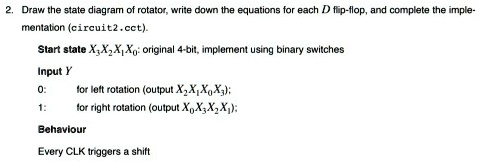 2. Draw the state diagram of rotator, write down the equations for each $D$ flip-flop, and complete the implementation (circuit2.cct).

Start state $X_3X_2X_1X_0$: original 4-bit, implement using binary switches

Input $Y$

0: for left rotation (output $X_2X_1X_0X_3$);

1: for right rotation (output $X_0X_3X_2X_1$);

Behaviour

Every CLK triggers a shift